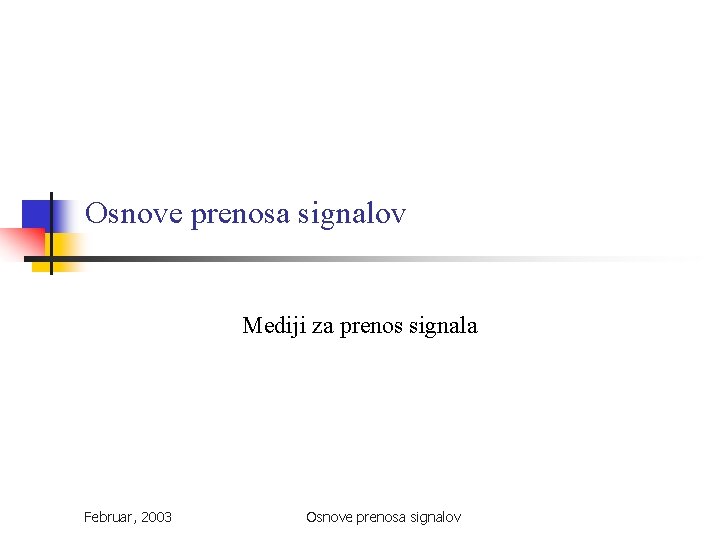 Osnove prenosa signalov

Mediji za prenos signala

Februar, 2003

Osnove prenosa signalov